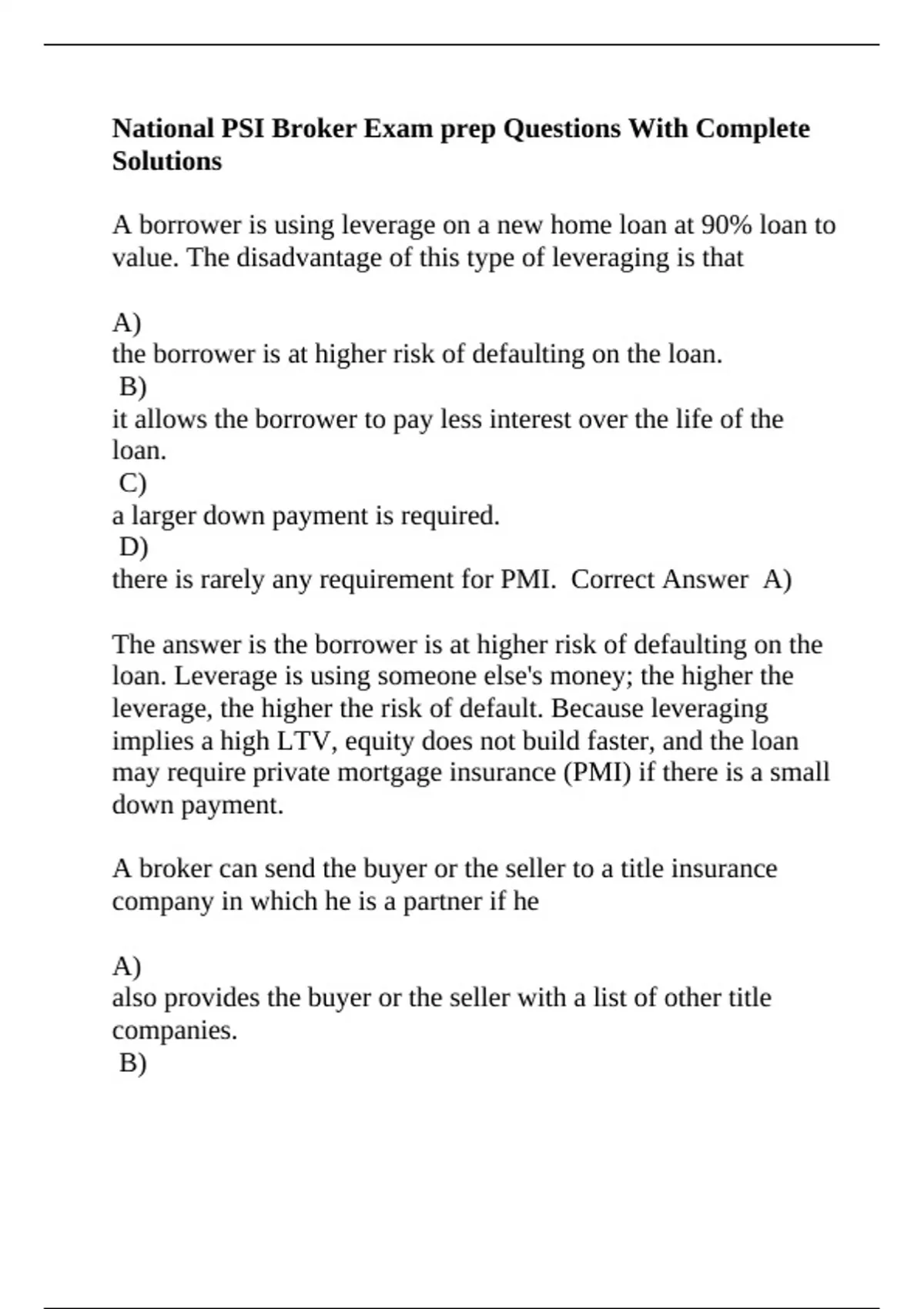 National PSI Broker Exam prep Questions With Complete Solutions

A borrower is using leverage on a new home loan at 90% loan to value. The disadvantage of this type of leveraging is that

A)
the borrower is at higher risk of defaulting on the loan.
B)
it allows the borrower to pay less interest over the life of the loan.
C)
a larger down payment is required.
D)
there is rarely any requirement for PMI. Correct Answer A)

The answer is the borrower is at higher risk of defaulting on the loan. Leverage is using someone else's money; the higher the leverage, the higher the risk of default. Because leveraging implies a high LTV, equity does not build faster, and the loan may require private mortgage insurance (PMI) if there is a small down payment.

A broker can send the buyer or the seller to a title insurance company in which he is a partner if he

A)
also provides the buyer or the seller with a list of other title companies.
B)